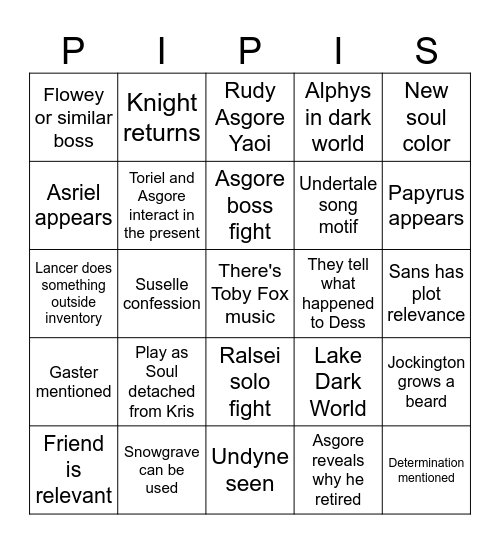 | P | I | P | I | S |
|---|---|---|---|---|
| Flowey or similar boss | Knight returns | Rudy Asgore Yaoi | Alphys in dark world | New soul color |
| Asriel appears | Toriel and Asgore interact in the present | Asgore boss fight | Undertale song motif | Papyrus appears |
| Lancer does something outside inventory | Suselle confession | There's Toby Fox music | They tell what happened to Dess | Sans has plot relevance |
| Gaster mentioned | Play as Soul detached from Kris | Ralsei solo fight | Lake Dark World | Jockington grows a beard |
| Friend is relevant | Snowgrave can be used | Undyne seen | Asgore reveals why he retired | Determination mentioned |